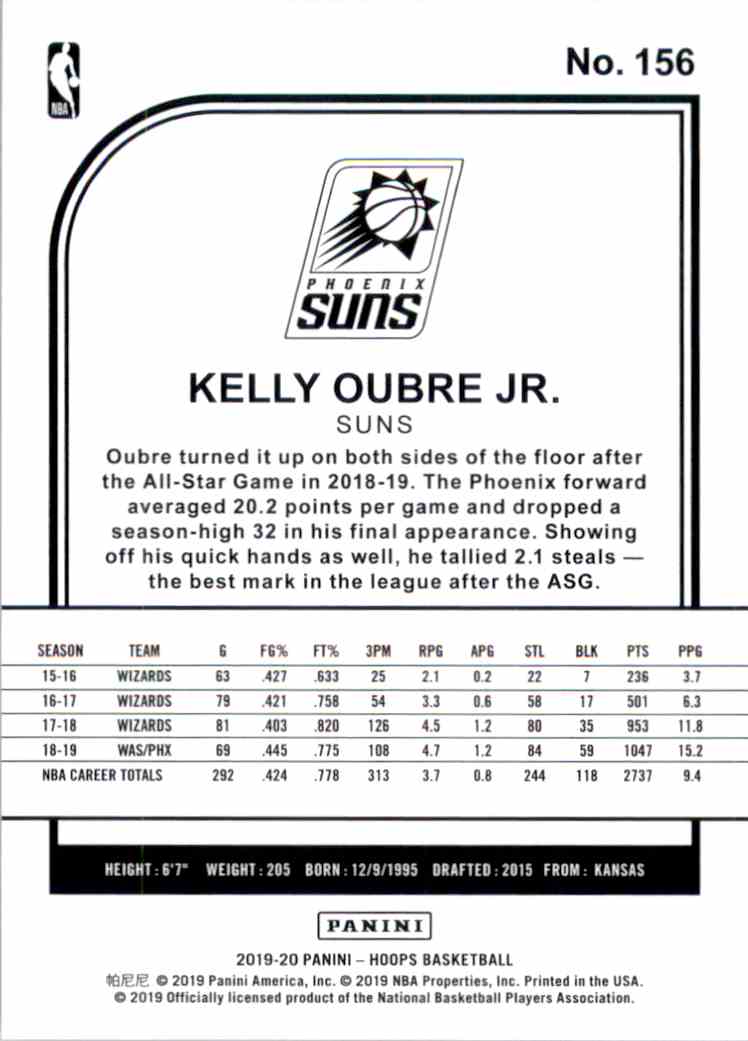 NBA

No. 156

PHOENIX
SUNS

KELLY OUBRE JR.

SUNS

Oubre turned it up on both sides of the floor after the All-Star Game in 2018-19. The Phoenix forward averaged 20.2 points per game and dropped a season-high 32 in his final appearance. Showing off his quick hands as well, he tallied 2.1 steals — the best mark in the league after the ASG.

| SEASON | TEAM | G | FG% | FT% | 3PM | RPG | APG | STL | BLK | PTS | PPG |
|---|---|---|---|---|---|---|---|---|---|---|---|
| 15-16 | WIZARDS | 63 | .427 | .633 | 25 | 2.1 | 0.2 | 22 | 7 | 236 | 3.7 |
| 16-17 | WIZARDS | 79 | .421 | .758 | 54 | 3.3 | 0.6 | 58 | 17 | 501 | 6.3 |
| 17-18 | WIZARDS | 81 | .403 | .820 | 126 | 4.5 | 1.2 | 80 | 35 | 953 | 11.8 |
| 18-19 | WAS/PHX | 69 | .445 | .775 | 108 | 4.7 | 1.2 | 84 | 59 | 1047 | 15.2 |
| NBA CAREER TOTALS | | 292 | .424 | .778 | 313 | 3.7 | 0.8 | 244 | 118 | 2737 | 9.4 |

HEIGHT : 6'7" WEIGHT : 205 BORN : 12/9/1995 DRAFTED : 2015 FROM : KANSAS

PANINI

2019-20 PANINI – HOOPS BASKETBALL
帕尼尼 © 2019 Panini America, Inc. © 2019 NBA Properties, Inc. Printed in the USA.
© 2019 Officially licensed product of the National Basketball Players Association.